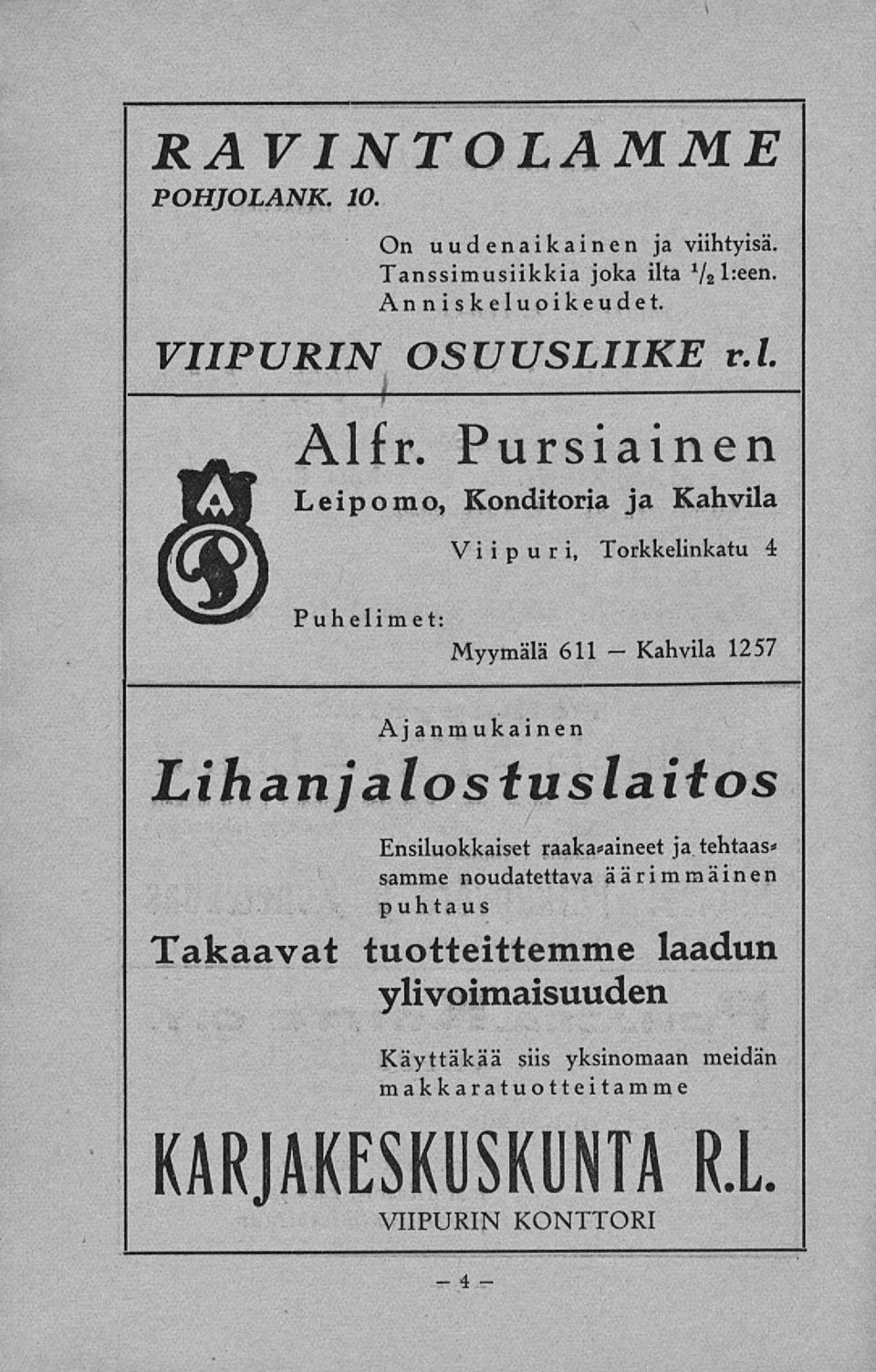 RAVINTOLAMME
POHJOLANK. 10.

On uudenaikainen ja viihtyisä. Tanssimusiikkia joka ilta $^1/_2$ 1:een. Anniskeluoikeudet.

VIIPURIN OSUUSLIIKE r.l.

Alfr. Pursiainen

Leipomo, Konditoria ja Kahvila

Viipuri, Torkkelinkatu 4

Puhelimet:

Myymälä 611 — Kahvila 1257

Ajanmukainen

Lihanjalostuslaitos

Ensiluokkaiset raaka-aineet ja tehtaassamme noudatettava äärimmäinen puhtaus

Takaavat tuotteittemme laadun ylivoimaisuuden

Käyttäkää siis yksinomaan meidän makkaratuotteitamme

KARJAKESKUSKUNTA R.L.
VIIPURIN KONTTORI

— 4 —